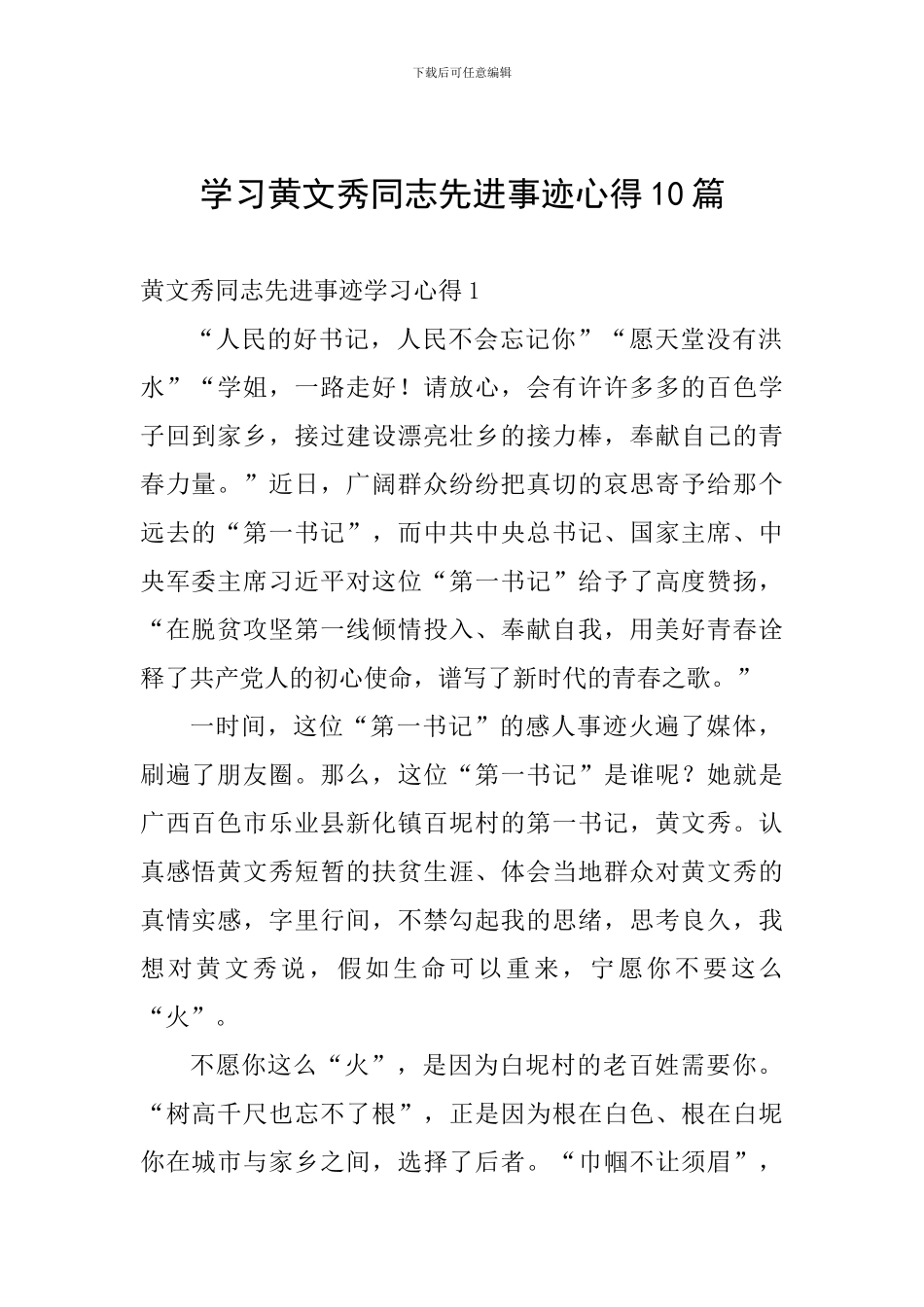 下载后可任意编辑

学习黄文秀同志先进事迹心得10篇

黄文秀同志先进事迹学习心得1

“人民的好书记，人民不会忘记你”“愿天堂没有洪水”“学姐，一路走好！请放心，会有许许多多的百色学子回到家乡，接过建设漂亮壮乡的接力棒，奉献自己的青春力量。”近日，广阔群众纷纷把真切的哀思寄予给那个远去的“第一书记”，而中共中央总书记、国家主席、中央军委主席习近平对这位“第一书记”给予了高度赞扬，“在脱贫攻坚第一线倾情投入、奉献自我，用美好青春诠释了共产党人的初心使命，谱写了新时代的青春之歌。”

一时间，这位“第一书记”的感人事迹火遍了媒体，刷遍了朋友圈。那么，这位“第一书记”是谁呢？她就是广西百色市乐业县新化镇百坭村的第一书记，黄文秀。认真感悟黄文秀短暂的扶贫生涯、体会当地群众对黄文秀的真情实感，字里行间，不禁勾起我的思绪，思考良久，我想对黄文秀说，假如生命可以重来，宁愿你不要这么“火”。

不愿你这么“火”，是因为白坭村的老百姓需要你。“树高千尺也忘不了根”，正是因为根在白色、根在白坭你在城市与家乡之间，选择了后者。“巾帼不让须眉”，